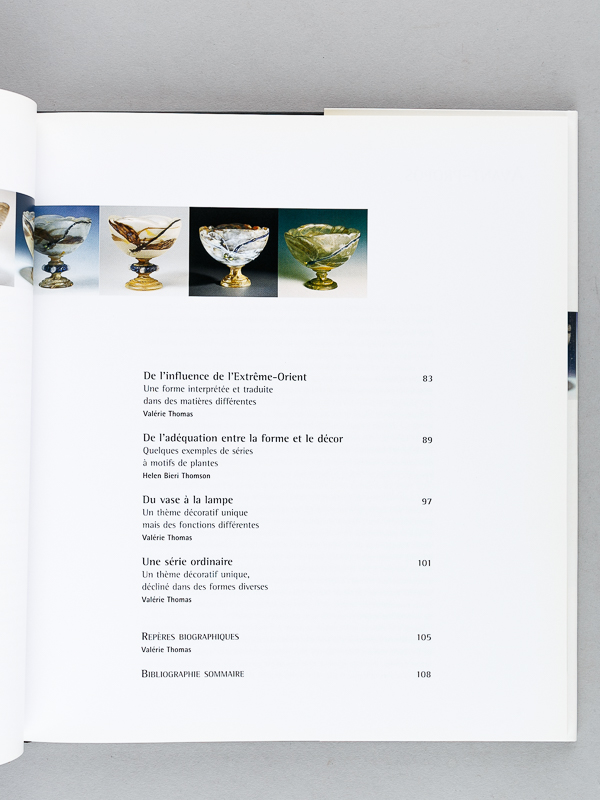 De l'influence de l'Extrême-Orient 83
Une forme interprétée et traduite
dans des matières différentes
Valérie Thomas

De l'adéquation entre la forme et le décor 89
Quelques exemples de séries
à motifs de plantes
Helen Bieri Thomson

Du vase à la lampe 97
Un thème décoratif unique
mais des fonctions différentes
Valérie Thomas

Une série ordinaire 101
Un thème décoratif unique,
décliné dans des formes diverses
Valérie Thomas

Repères biographiques 105
Valérie Thomas

Bibliographie sommaire 108